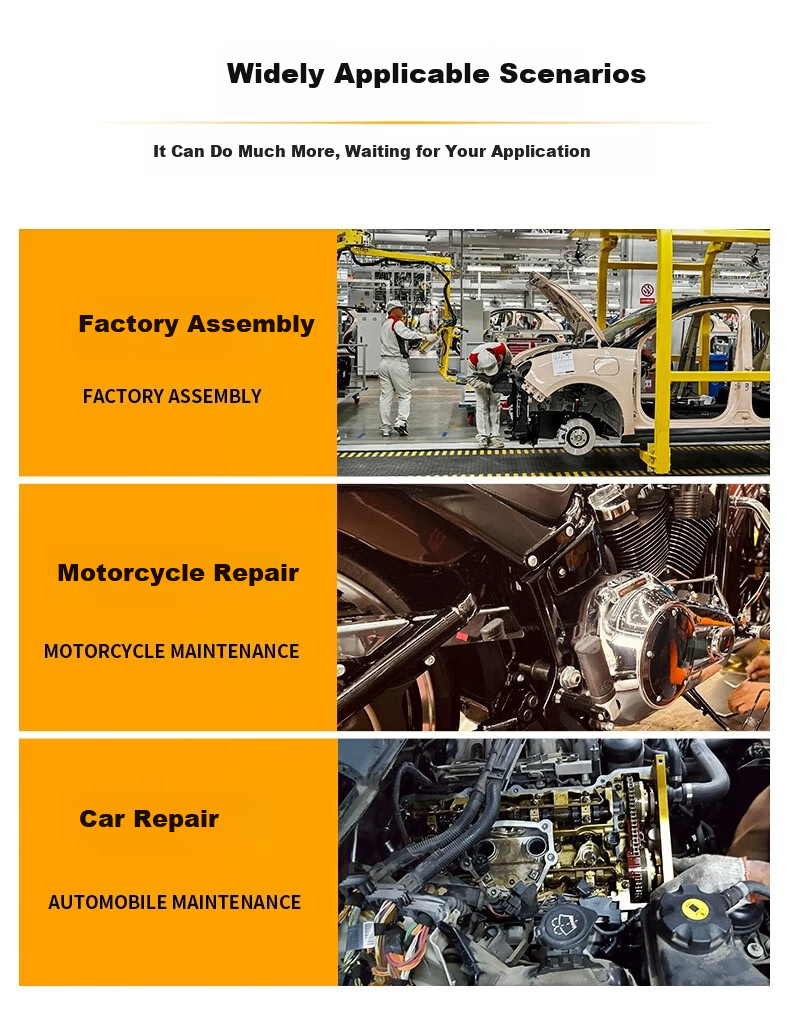 Widely Applicable Scenarios

It Can Do Much More, Waiting for Your Application

Factory Assembly

FACTORY ASSEMBLY

Motorcycle Repair

MOTORCYCLE MAINTENANCE

Car Repair

AUTOMOBILE MAINTENANCE